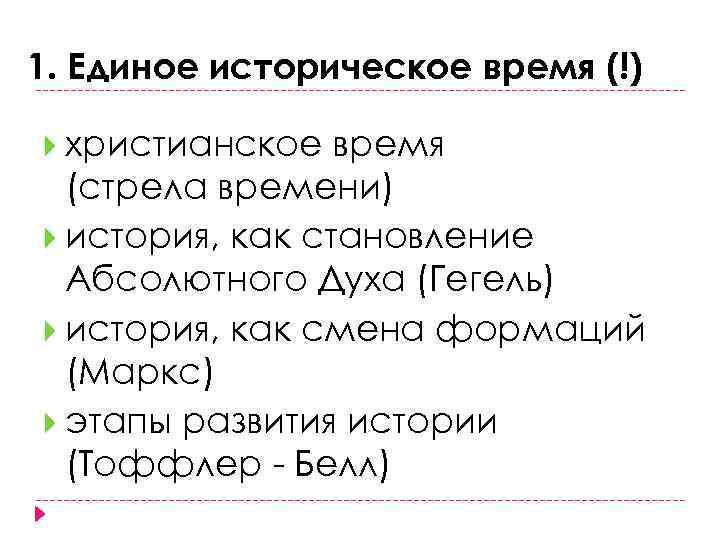 1. Единое историческое время (!)

христианское время (стрела времени)

история, как становление Абсолютного Духа (Гегель)

история, как смена формаций (Маркс)

этапы развития истории (Тоффлер - Белл)